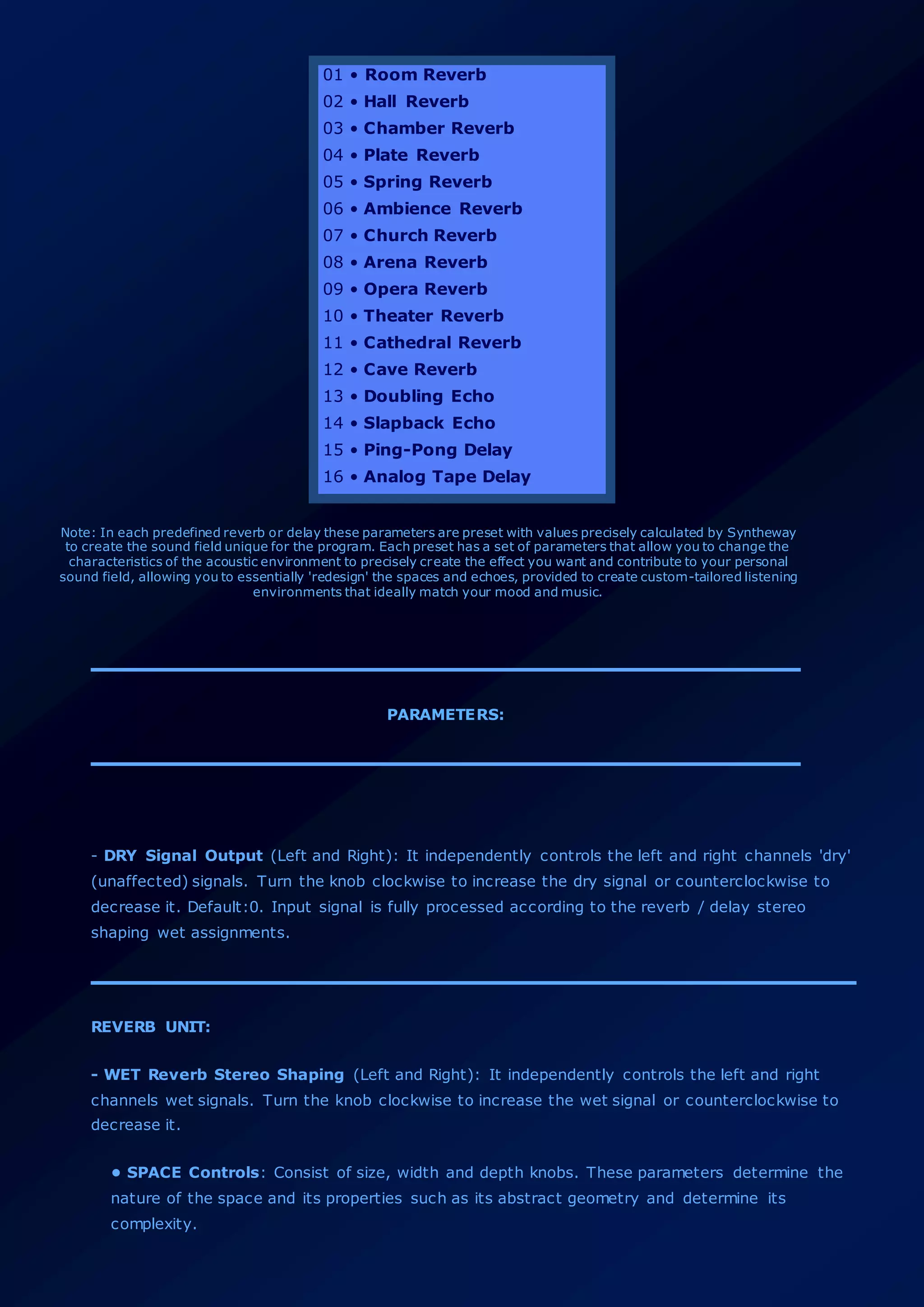 01 • Room Reverb
02 • Hall Reverb
03 • Chamber Reverb
04 • Plate Reverb
05 • Spring Reverb
06 • Ambience Reverb
07 • Church Reverb
08 • Arena Reverb
09 • Opera Reverb
10 • Theater Reverb
11 • Cathedral Reverb
12 • Cave Reverb
13 • Doubling Echo
14 • Slapback Echo
15 • Ping-Pong Delay
16 • Analog Tape Delay

Note: In each predefined reverb or delay these parameters are preset with values precisely calculated by Syntheway to create the sound field unique for the program. Each preset has a set of parameters that allow you to change the characteristics of the acoustic environment to precisely create the effect you want and contribute to your personal sound field, allowing you to essentially 'redesign' the spaces and echoes, provided to create custom-tailored listening environments that ideally match your mood and music.

PARAMETERS:

- DRY Signal Output (Left and Right): It independently controls the left and right channels 'dry' (unaffected) signals. Turn the knob clockwise to increase the dry signal or counterclockwise to decrease it. Default:0. Input signal is fully processed according to the reverb / delay stereo shaping wet assignments.

REVERB UNIT:

- WET Reverb Stereo Shaping (Left and Right): It independently controls the left and right channels wet signals. Turn the knob clockwise to increase the wet signal or counterclockwise to decrease it.

• SPACE Controls: Consist of size, width and depth knobs. These parameters determine the nature of the space and its properties such as its abstract geometry and determine its complexity.